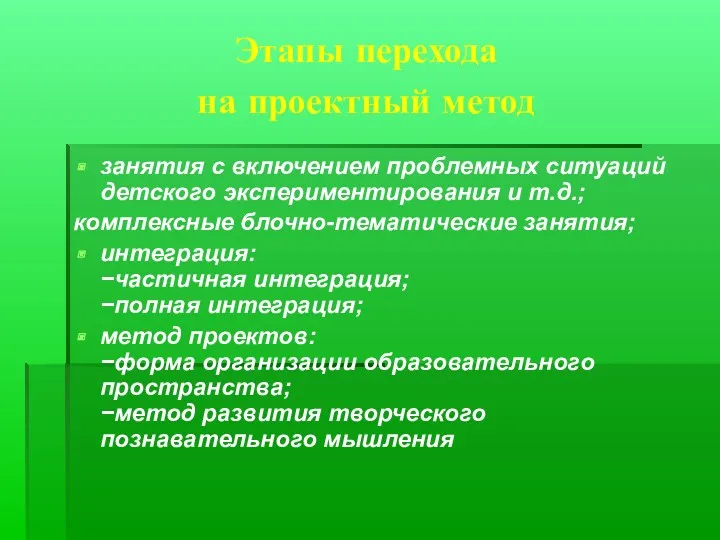 Этапы перехода
на проектный метод

занятия с включением проблемных ситуаций детского экспериментирования и т.д.;
комплексные блочно-тематические занятия;
интеграция:
−частичная интеграция;
−полная интеграция;
метод проектов:
−форма организации образовательного пространства;
−метод развития творческого познавательного мышления